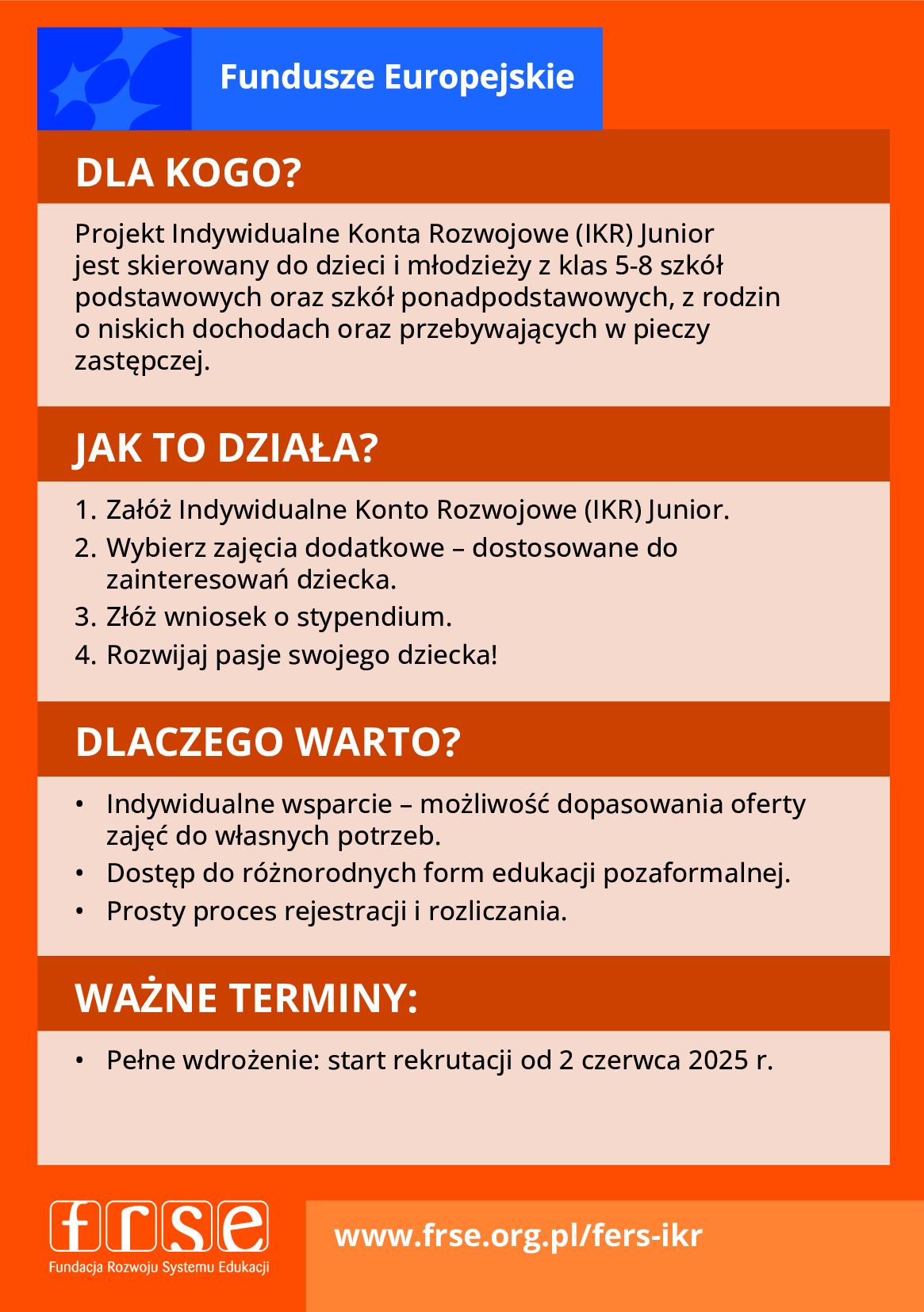 Fundusze Europejskie

DLA KOGO?

Projekt Indywidualne Konta Rozwojowe (IKR) Junior jest skierowany do dzieci i młodzieży z klas 5-8 szkół podstawowych oraz szkół ponadpodstawowych, z rodzin o niskich dochodach oraz przebywających w pieczy zastępczej.

JAK TO DZIAŁA?

1. Załóż Indywidualne Konto Rozwojowe (IKR) Junior.
2. Wybierz zajęcia dodatkowe – dostosowane do zainteresowań dziecka.
3. Złóż wniosek o stypendium.
4. Rozwijaj pasje swojego dziecka!

DLACZEGO WARTO?

• Indywidualne wsparcie – możliwość dopasowania oferty zajęć do własnych potrzeb.
• Dostęp do różnorodnych form edukacji pozaformalnej.
• Prosty proces rejestracji i rozliczania.

WAŻNE TERMINY:

• Pełne wdrożenie: start rekrutacji od 2 czerwca 2025 r.

frse
Fundacja Rozwoju Systemu Edukacji

www.frse.org.pl/fers-ikr